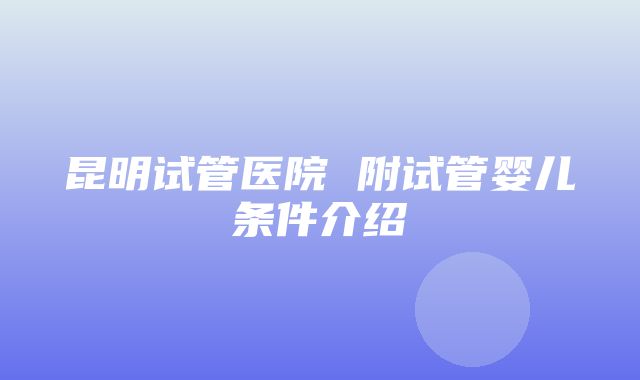 昆明试管医院 附试管婴儿条件介绍